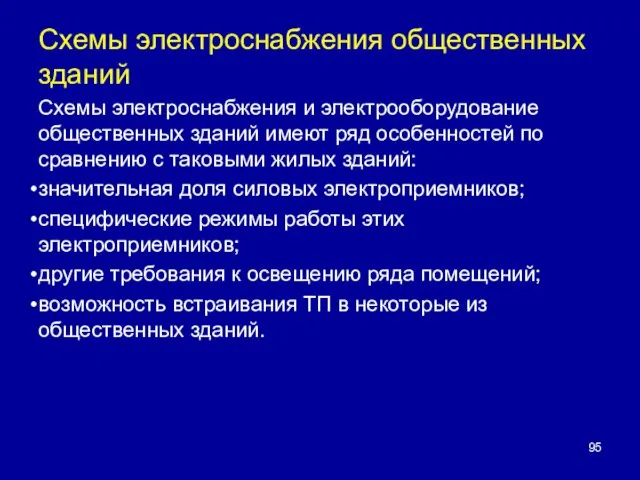 Схемы электроснабжения общественных зданий

Схемы электроснабжения и электрооборудование общественных зданий имеют ряд особенностей по сравнению с таковыми жилых зданий:

•значительная доля силовых электроприемников;

•специфические режимы работы этих электроприемников;

•другие требования к освещению ряда помещений;

•возможность встраивания ТП в некоторые из общественных зданий.

95